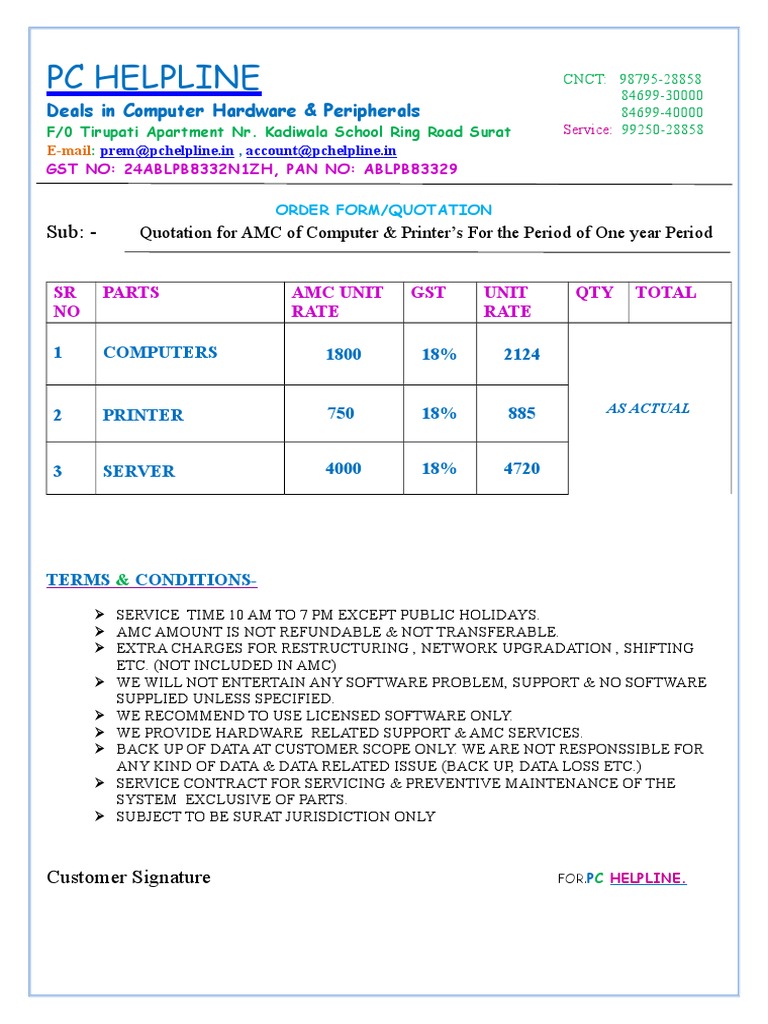 PC HELPLINE
Deals in Computer Hardware & Peripherals
F/0 Tirupati Apartment Nr. Kadiwala School Ring Road Surat
E-mail: prem@pchelpline.in , account@pchelpline.in
GST NO: 24ABLPB8332N1ZH, PAN NO: ABLPB83329

CNCT: 98795-28858
84699-30000
84699-40000
Service: 99250-28858

ORDER FORM/QUOTATION

Sub: - Quotation for AMC of Computer & Printer's For the Period of One year Period

| SR NO | PARTS | AMC UNIT RATE | GST | UNIT RATE | QTY | TOTAL |
|---|---|---|---|---|---|---|
| 1 | COMPUTERS | 1800 | 18% | 2124 | AS ACTUAL | |
| 2 | PRINTER | 750 | 18% | 885 | | |
| 3 | SERVER | 4000 | 18% | 4720 | | |

TERMS & CONDITIONS-

➢ SERVICE TIME 10 AM TO 7 PM EXCEPT PUBLIC HOLIDAYS.
➢ AMC AMOUNT IS NOT REFUNDABLE & NOT TRANSFERABLE.
➢ EXTRA CHARGES FOR RESTRUCTURING , NETWORK UPGRADATION , SHIFTING ETC. (NOT INCLUDED IN AMC)
➢ WE WILL NOT ENTERTAIN ANY SOFTWARE PROBLEM, SUPPORT & NO SOFTWARE SUPPLIED UNLESS SPECIFIED.
➢ WE RECOMMEND TO USE LICENSED SOFTWARE ONLY.
➢ WE PROVIDE HARDWARE RELATED SUPPORT & AMC SERVICES.
➢ BACK UP OF DATA AT CUSTOMER SCOPE ONLY. WE ARE NOT RESPONSSIBLE FOR ANY KIND OF DATA & DATA RELATED ISSUE (BACK UP, DATA LOSS ETC.)
➢ SERVICE CONTRACT FOR SERVICING & PREVENTIVE MAINTENANCE OF THE SYSTEM EXCLUSIVE OF PARTS.
➢ SUBJECT TO BE SURAT JURISDICTION ONLY

Customer Signature

FOR.PC HELPLINE.